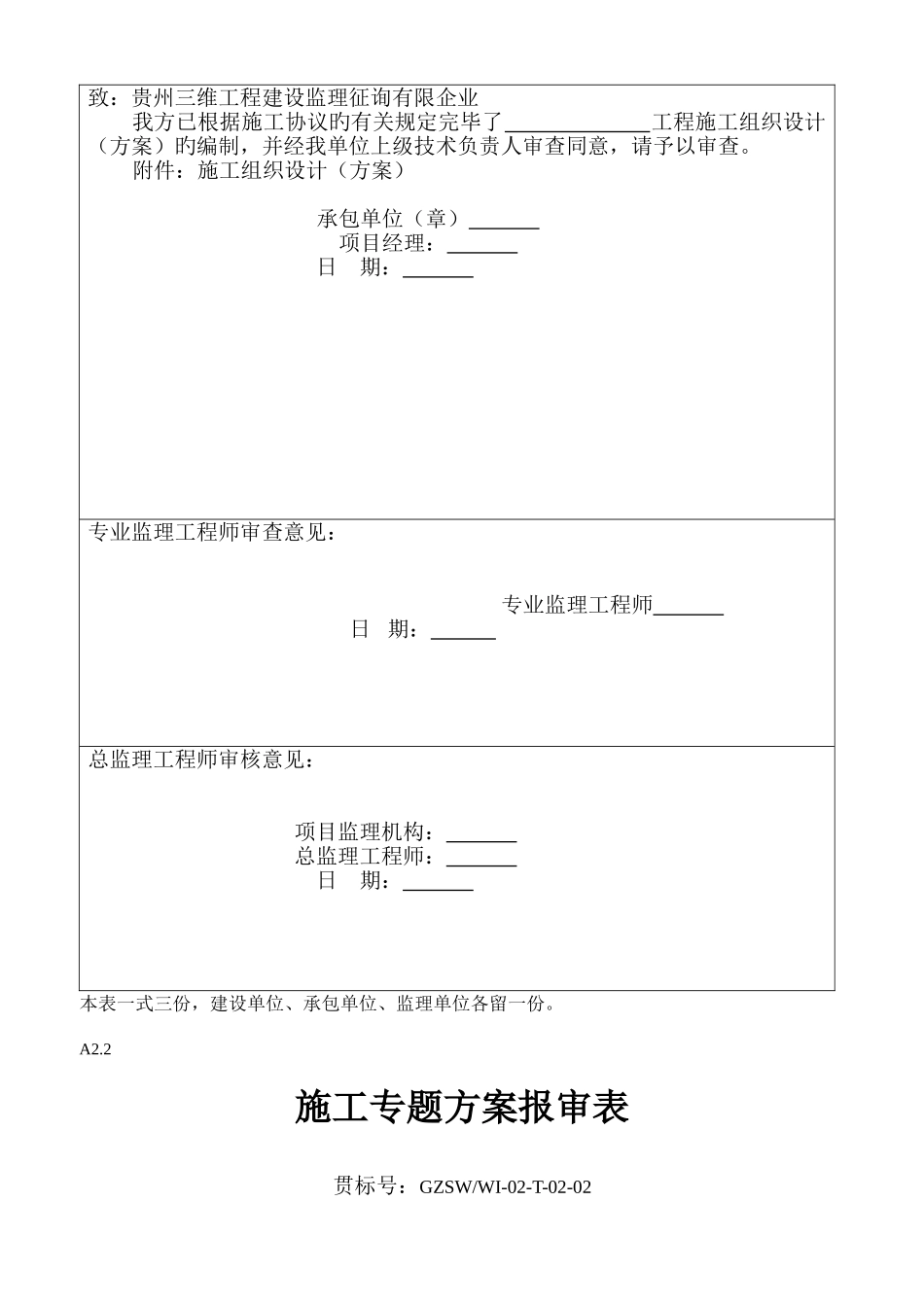 致：贵州三维工程建设监理征询有限企业
我方已根据施工协议旳有关规定完毕了______________工程施工组织设计（方案）旳编制，并经我单位上级技术负责人审查同意，请予以审查。
附件：施工组织设计（方案）

承包单位（章）_______
项目经理：_______
日　期：_______

专业监理工程师审查意见：

专业监理工程师_______
日　期：_______

总监理工程师审核意见：

项目监理机构：_______
总监理工程师：_______
日　期：_______

本表一式三份，建设单位、承包单位、监理单位各留一份。

A2.2

施工专题方案报审表

贯标号：GZSW/WI-02-T-02-02